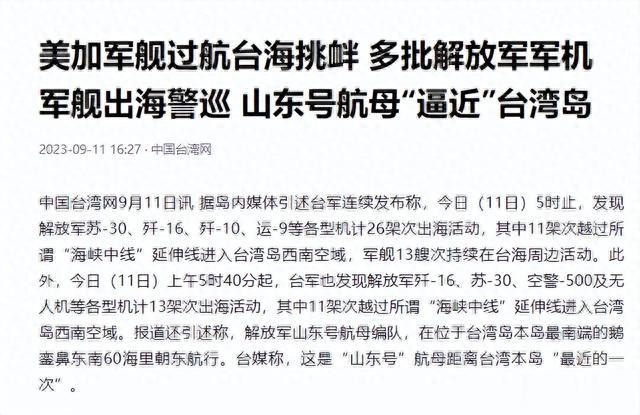 美加军舰过航台海挑衅 多批解放军军机军舰出海警巡 山东号航母“逼近”台湾岛

2023-09-11 16:27 · 中国台湾网

中国台湾网9月11日讯 据岛内媒体引述台军连续发布称，今日（11日）5时止，发现解放军苏-30、歼-16、歼-10、运-9等各型机计26架次出海活动，其中11架次越过所谓“海峡中线”延伸线进入台湾岛西南空域，军舰13艘次持续在台海周边活动。此外，今日（11日）上午5时40分起，台军也发现解放军歼-16、苏-30、空警-500及无人机等各型机计13架次出海活动，其中11架次越过所谓“海峡中线”延伸线进入台湾岛西南空域。报道还引述称，解放军山东号航母编队，在位于台湾岛本岛最南端的鹅銮鼻东南60海里朝东航行。台媒称，这是“山东号”航母距离台湾本岛“最近的一次”。